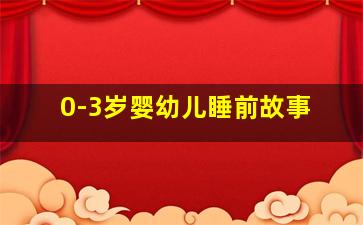 0-3岁婴幼儿睡前故事